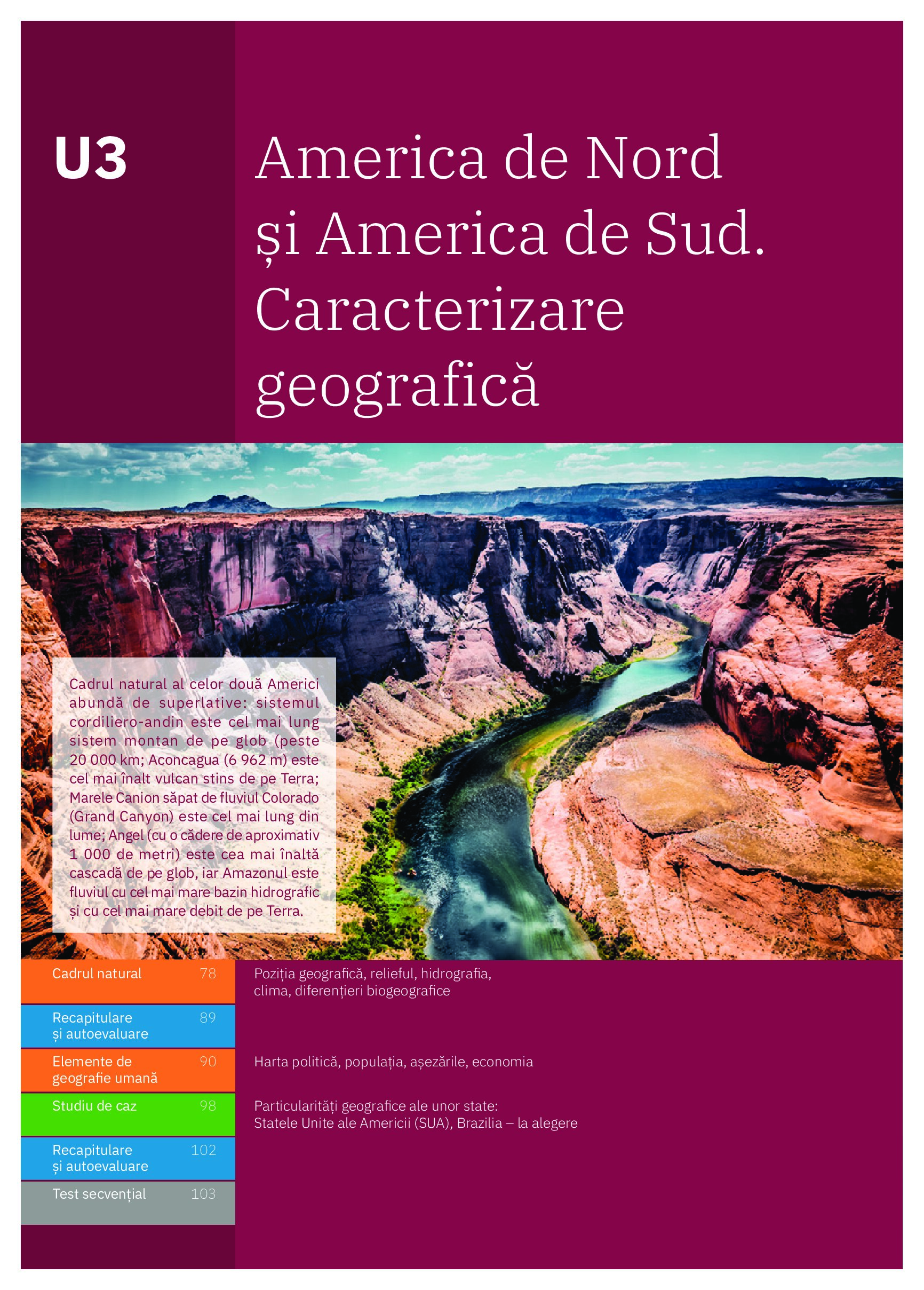 U3

America de Nord și America de Sud. Caracterizare geografică

Cadrul natural al celor două Americi abundă de superlative: sistemul cordiliero-andin este cel mai lung sistem montan de pe glob (peste 20 000 km; Aconcagua (6 962 m) este cel mai înalt vulcan stins de pe Terra; Marele Canion săpat de fluviul Colorado (Grand Canyon) este cel mai lung din lume; Angel (cu o cădere de aproximativ 1 000 de metri) este cea mai înaltă cascadă de pe glob, iar Amazonul este fluviul cu cel mai mare bazin hidrografic și cu cel mai mare debit de pe Terra.

Cadrul natural 78
Poziția geografică, relieful, hidrografia, clima, diferențieri biogeografice

Recapitulare și autoevaluare 89

Elemente de geografie umană 90
Harta politică, populația, așezările, economia

Studiu de caz 98
Particularități geografice ale unor state: Statele Unite ale Americii (SUA), Brazilia – la alegere

Recapitulare și autoevaluare 102

Test secvențial 103